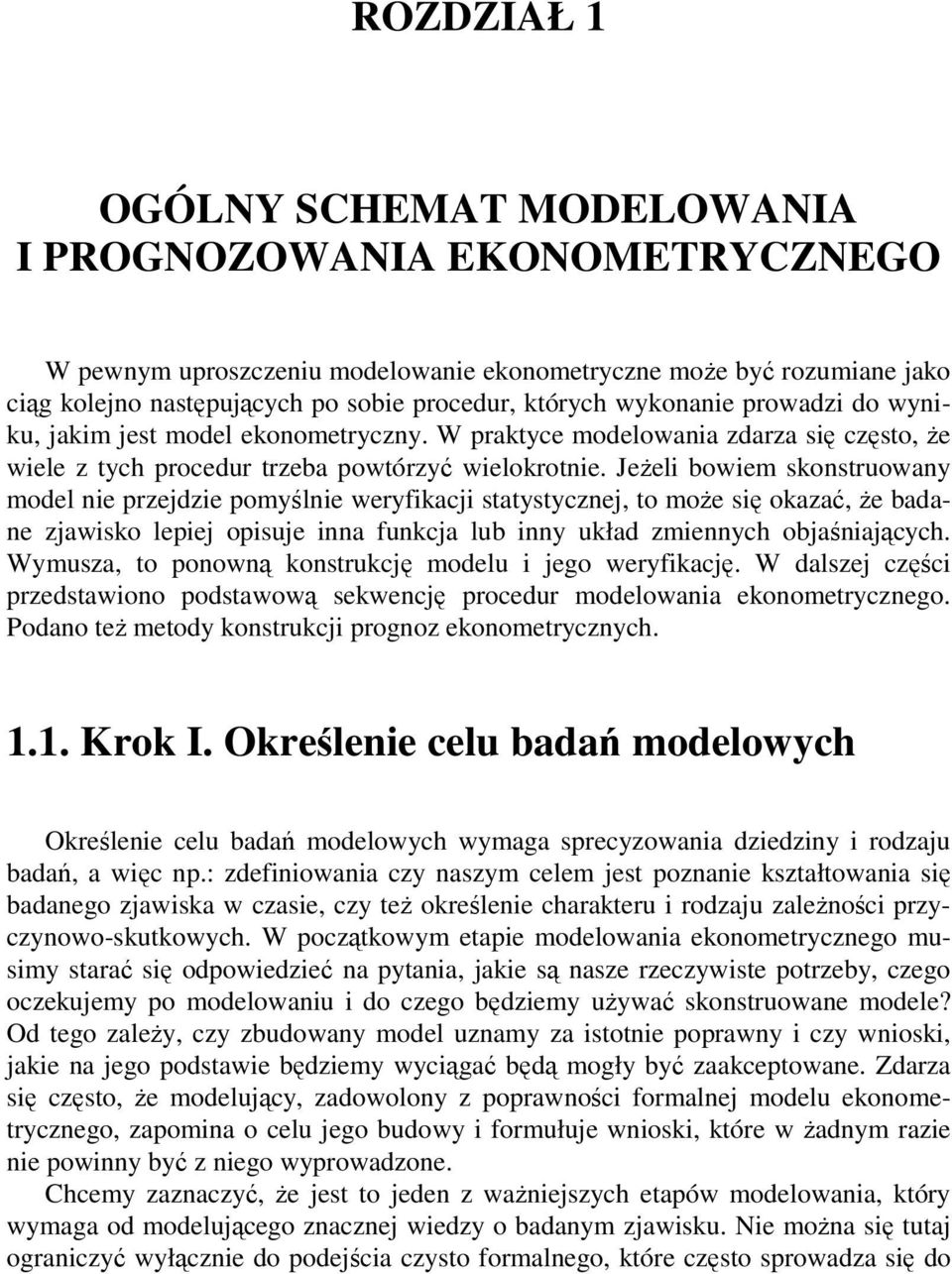 ROZDZIAŁ 1

OGÓLNY SCHEMAT MODELOWANIA
I PROGNOZOWANIA EKONOMETRYCZNEGO

W pewnym uproszczeniu modelowanie ekonometryczne może być rozumiane jako ciąg kolejno następujących po sobie procedur, których wykonanie prowadzi do wyniku, jakim jest model ekonometryczny. W praktyce modelowania zdarza się często, że wiele z tych procedur trzeba powtórzyć wielokrotnie. Jeżeli bowiem skonstruowany model nie przejdzie pomyślnie weryfikacji statystycznej, to może się okazać, że badane zjawisko lepiej opisuje inna funkcja lub inny układ zmiennych objaśniających. Wymusza, to ponowną konstrukcję modelu i jego weryfikację. W dalszej części przedstawiono podstawową sekwencję procedur modelowania ekonometrycznego. Podano też metody konstrukcji prognoz ekonometrycznych.

1.1. Krok I. Określenie celu badań modelowych

Określenie celu badań modelowych wymaga sprecyzowania dziedziny i rodzaju badań, a więc np.: zdefiniowania czy naszym celem jest poznanie kształtowania się badanego zjawiska w czasie, czy też określenie charakteru i rodzaju zależności przyczynowo-skutkowych. W początkowym etapie modelowania ekonometrycznego musimy starać się odpowiedzieć na pytania, jakie są nasze rzeczywiste potrzeby, czego oczekujemy po modelowaniu i do czego będziemy używać skonstruowane modele? Od tego zależy, czy zbudowany model uznamy za istotnie poprawny i czy wnioski, jakie na jego podstawie będziemy wyciągać będą mogły być zaakceptowane. Zdarza się często, że modelujący, zadowolony z poprawności formalnej modelu ekonometrycznego, zapomina o celu jego budowy i formułuje wnioski, które w żadnym razie nie powinny być z niego wyprowadzone.

Chcemy zaznaczyć, że jest to jeden z ważniejszych etapów modelowania, który wymaga od modelującego znacznej wiedzy o badanym zjawisku. Nie można się tutaj ograniczyć wyłącznie do podejścia czysto formalnego, które często sprowadza się do